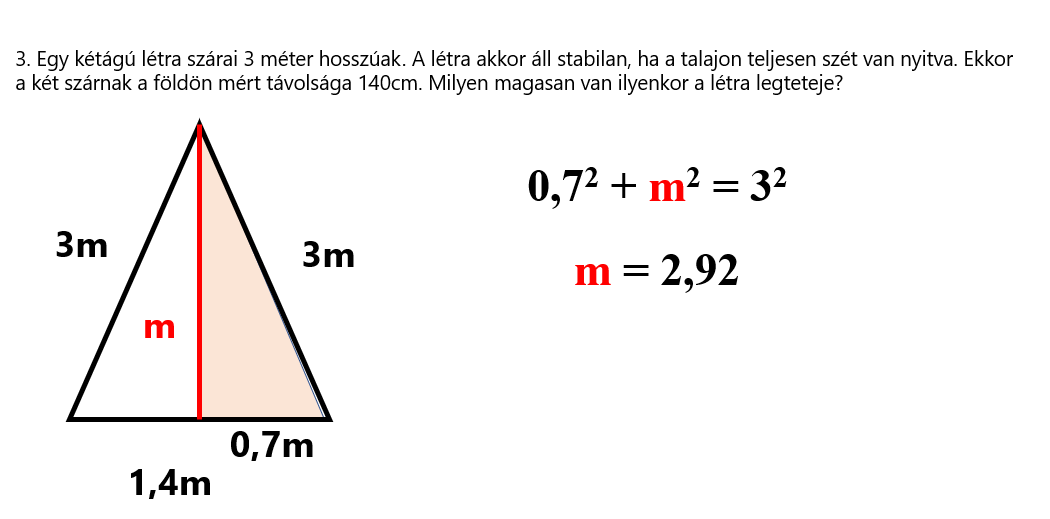 3. Egy kétágú létra szárai 3 méter hosszúak. A létra akkor áll stabilan, ha a talajon teljesen szét van nyitva. Ekkor a két szárnak a földön mért távolsága 140cm. Milyen magasan van ilyenkor a létra legteteje?

3m

3m

m

0,7m

1,4m

$0,7^2 + m^2 = 3^2$

$m = 2,92$